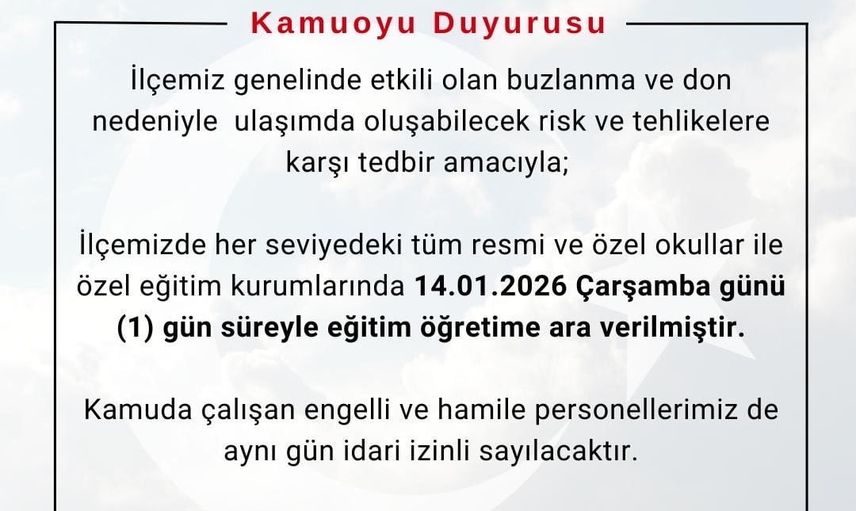 Kamuoyu Duyurusu

İlçemiz genelinde etkili olan buzlanma ve don nedeniyle  ulaşımda oluşabilecek risk ve tehlikelere karşı tedbir amacıyla;

İlçemizde her seviyedeki tüm resmi ve özel okullar ile özel eğitim kurumlarında 14.01.2026 Çarşamba günü (1) gün süreyle eğitim öğretime ara verilmiştir.

Kamuda çalışan engelli ve hamile personellerimiz de aynı gün idari izinli sayılacaktır.